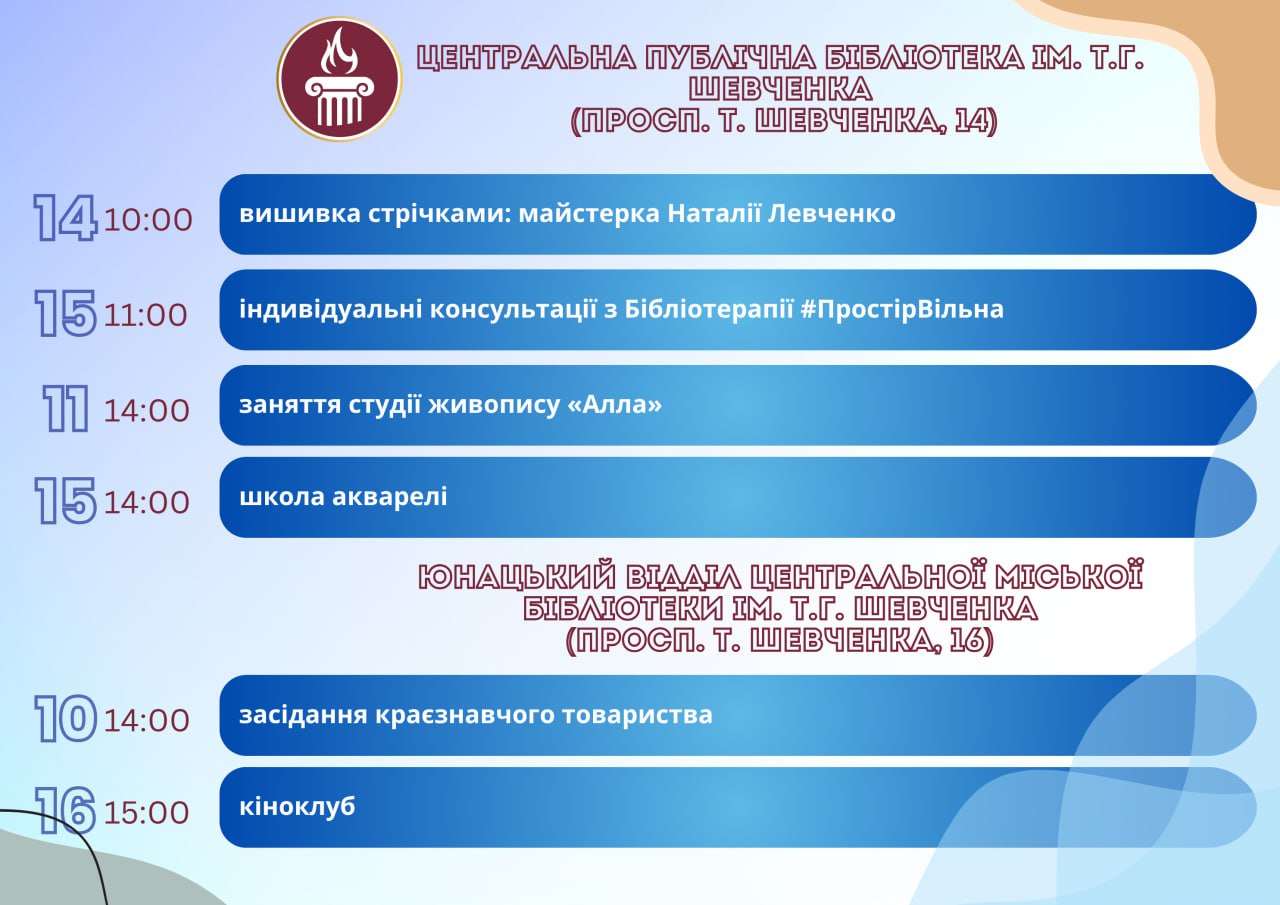 ЦЕНТРАЛЬНА ПУБЛІЧНА БІБЛІОТЕКА ІМ. Т.Г. ШЕВЧЕНКА
(ПРОСП. Т. ШЕВЧЕНКА, 14)

14 10:00 вишивка стрічками: майстерка Наталії Левченко

15 11:00 індивідуальні консультації з Бібліотерапії #ПростірВільна

11 14:00 заняття студії живопису «Алла»

15 14:00 школа акварелі

ЮНАЦЬКИЙ ВІДДІЛ ЦЕНТРАЛЬНОЇ МІСЬКОЇ БІБЛІОТЕКИ ІМ. Т.Г. ШЕВЧЕНКА
(ПРОСП. Т. ШЕВЧЕНКА, 16)

10 14:00 засідання краєзнавчого товариства

16 15:00 кіноклуб